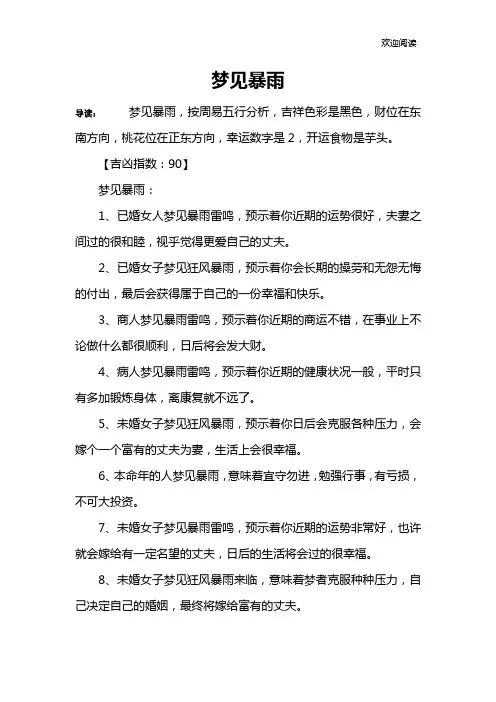 欢迎阅读

梦见暴雨

导读： 梦见暴雨，按周易五行分析，吉祥色彩是黑色，财位在东南方向，桃花位在正东方向，幸运数字是 2，开运食物是芋头。

【吉凶指数：90】

梦见暴雨：

1、已婚女人梦见暴雨雷鸣，预示着你近期的运势很好，夫妻之间过的很和睦，视乎觉得更爱自己的丈夫。

2、已婚女子梦见狂风暴雨，预示着你会长期的操劳和无怨无悔的付出，最后会获得属于自己的一份幸福和快乐。

3、商人梦见暴雨雷鸣，预示着你近期的商运不错，在事业上不论做什么都很顺利，日后将会发大财。

4、病人梦见暴雨雷鸣，预示着你近期的健康状况一般，平时只有多加锻炼身体，离康复就不远了。

5、未婚女子梦见狂风暴雨，预示着你日后会克服各种压力，会嫁个一个富有的丈夫为妻，生活上会很幸福。

6、本命年的人梦见暴雨，意味着宜守勿进，勉强行事，有亏损，不可大投资。

7、未婚女子梦见暴雨雷鸣，预示着你近期的运势非常好，也许就会嫁给有一定名望的丈夫，日后的生活将会过的很幸福。

8、未婚女子梦见狂风暴雨来临，意味着梦者克服种种压力，自己决定自己的婚姻，最终将嫁给富有的丈夫。